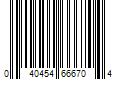 0 40454 66670 4